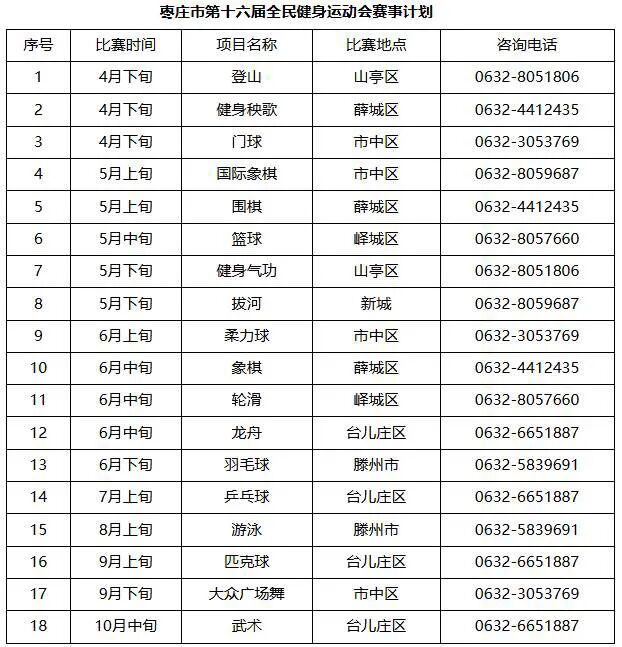 枣庄市第十六届全民健身运动会赛事计划

| 序号 | 比赛时间 | 项目名称 | 比赛地点 | 咨询电话 |
|---|---|---|---|---|
| 1 | 4月下旬 | 登山 | 山亭区 | 0632-8051806 |
| 2 | 4月下旬 | 健身秧歌 | 薛城区 | 0632-4412435 |
| 3 | 4月下旬 | 门球 | 市中区 | 0632-3053769 |
| 4 | 5月上旬 | 国际象棋 | 市中区 | 0632-8059687 |
| 5 | 5月上旬 | 围棋 | 薛城区 | 0632-4412435 |
| 6 | 5月中旬 | 篮球 | 峄城区 | 0632-8057660 |
| 7 | 5月下旬 | 健身气功 | 山亭区 | 0632-8051806 |
| 8 | 5月下旬 | 拔河 | 新城 | 0632-8059687 |
| 9 | 6月上旬 | 柔力球 | 市中区 | 0632-3053769 |
| 10 | 6月中旬 | 象棋 | 薛城区 | 0632-4412435 |
| 11 | 6月中旬 | 轮滑 | 峄城区 | 0632-8057660 |
| 12 | 6月中旬 | 龙舟 | 台儿庄区 | 0632-6651887 |
| 13 | 6月下旬 | 羽毛球 | 滕州市 | 0632-5839691 |
| 14 | 7月上旬 | 乒乓球 | 台儿庄区 | 0632-6651887 |
| 15 | 8月上旬 | 游泳 | 滕州市 | 0632-5839691 |
| 16 | 9月上旬 | 匹克球 | 台儿庄区 | 0632-6651887 |
| 17 | 9月下旬 | 大众广场舞 | 市中区 | 0632-3053769 |
| 18 | 10月中旬 | 武术 | 台儿庄区 | 0632-6651887 |